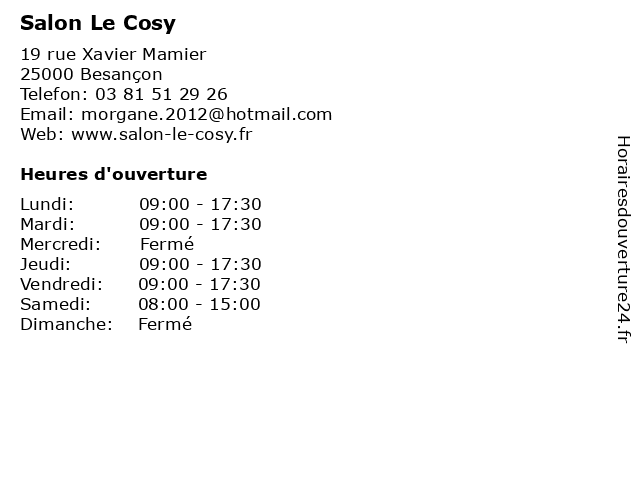 Salon Le Cosy

19 rue Xavier Mamier
25000 Besançon
Telefon: 03 81 51 29 26
Email: morgane.2012@hotmail.com
Web: www.salon-le-cosy.fr

Heures d'ouverture

| | |
|---|---|
| Lundi: | 09:00 - 17:30 |
| Mardi: | 09:00 - 17:30 |
| Mercredi: | Fermé |
| Jeudi: | 09:00 - 17:30 |
| Vendredi: | 09:00 - 17:30 |
| Samedi: | 08:00 - 15:00 |
| Dimanche: | Fermé |

Horairesdouverture24.fr